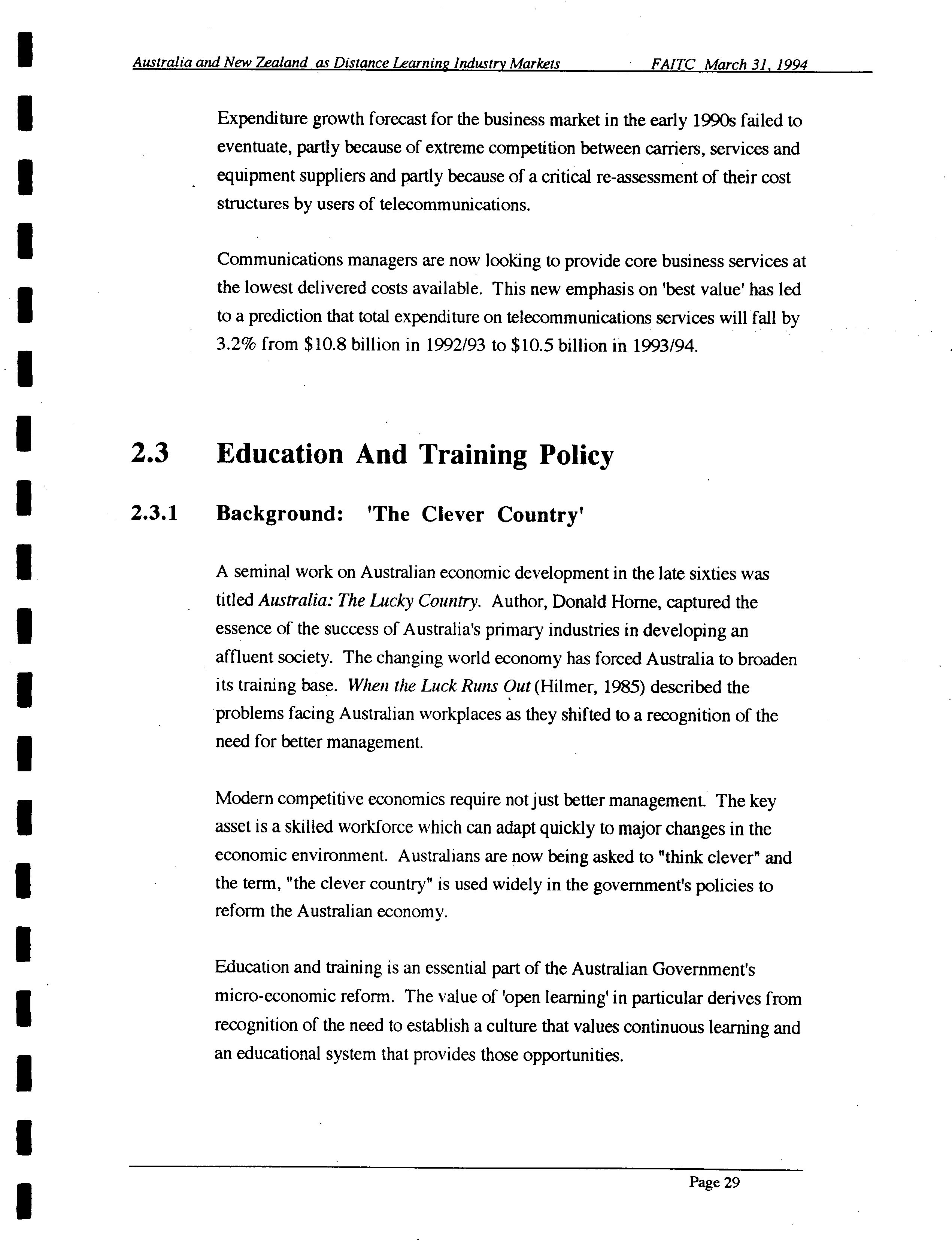 Australia and New Zealand as Distance Learning Industry Markets FAITC March 31, 1994

Expenditure growth forecast for the business market in the early 1990s failed to eventuate, partly because of extreme competition between carriers, services and equipment suppliers and partly because of a critical re-assessment of their cost structures by users of telecommunications.

Communications managers are now looking to provide core business services at the lowest delivered costs available. This new emphasis on 'best value' has led to a prediction that total expenditure on telecommunications services will fall by 3.2% from \$10.8 billion in 1992/93 to \$10.5 billion in 1993/94.

2.3 Education And Training Policy

2.3.1 Background: 'The Clever Country'

A seminal work on Australian economic development in the late sixties was titled Australia: The Lucky Country. Author, Donald Horne, captured the essence of the success of Australia's primary industries in developing an affluent society. The changing world economy has forced Australia to broaden its training base. When the Luck Runs Out (Hilmer, 1985) described the problems facing Australian workplaces as they shifted to a recognition of the need for better management.

Modern competitive economics require not just better management. The key asset is a skilled workforce which can adapt quickly to major changes in the economic environment. Australians are now being asked to "think clever" and the term, "the clever country" is used widely in the government's policies to reform the Australian economy.

Education and training is an essential part of the Australian Government's micro-economic reform. The value of 'open learning' in particular derives from recognition of the need to establish a culture that values continuous learning and an educational system that provides those opportunities.

Page 29